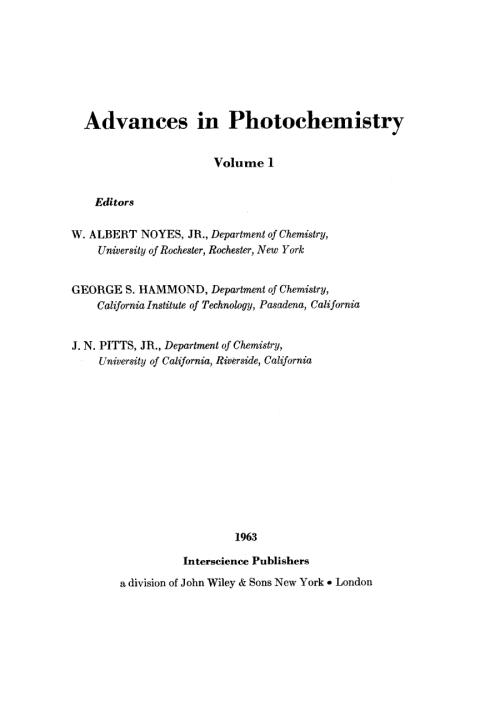 Advances in Photochemistry

Volume 1

Editors

W. ALBERT NOYES, JR., Department of Chemistry, University of Rochester, Rochester, New York

GEORGE S. HAMMOND, Department of Chemistry, California Institute of Technology, Pasadena, California

J. N. PITTS, JR., Department of Chemistry, University of California, Riverside, California

1963

Interscience Publishers

a division of John Wiley & Sons New York • London